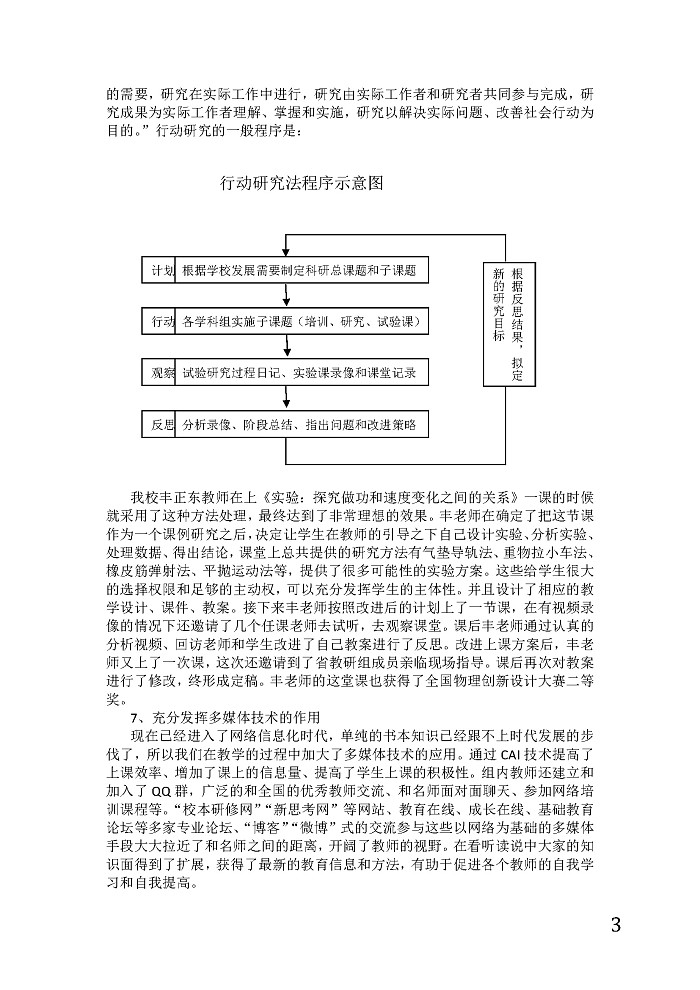 的需要，研究在实际工作中进行，研究由实际工作者和研究者共同参与完成，研究成果为实际工作者理解、掌握和实施，研究以解决实际问题、改善社会行动为目的。”行动研究的一般程序是：

行动研究法程序示意图

计划 根据学校发展需要制定科研总课题和子课题

行动 各学科组实施子课题（培训、研究、试验课）

观察 试验研究过程日记、实验课录像和课堂记录

反思 分析录像、阶段总结、指出问题和改进策略

根据反思结果，拟定新的研究目标

我校丰正东教师在上《实验：探究做功和速度变化之间的关系》一课的时候就采用了这种方法处理，最终达到了非常理想的效果。丰老师在确定了把这节课作为一个课例研究之后，决定让学生在教师的引导之下自己设计实验、分析实验、处理数据、得出结论，课堂上总共提供的研究方法有气垫导轨法、重物拉小车法、橡皮筋弹射法、平抛运动法等，提供了很多可能性的实验方案。这些给学生很大的选择权限和足够的主动权，可以充分发挥学生的主体性。并且设计了相应的教学设计、课件、教案。接下来丰老师按照改进后的计划上了一节课，在有视频录像的情况下还邀请了几个任课老师去试听，去观察课堂。课后丰老师通过认真的分析视频、回访老师和学生改进了自己教案进行了反思。改进上课方案后，丰老师又上了一次课，这次还邀请到了省教研组成员亲临现场指导。课后再次对教案进行了修改，终形成定稿。丰老师的这堂课也获得了全国物理创新设计大赛二等奖。

7、充分发挥多媒体技术的作用

现在已经进入了网络信息化时代，单纯的书本知识已经跟不上时代发展的步伐了，所以我们在教学的过程中加大了多媒体技术的应用。通过 CAI 技术提高了上课效率、增加了课上的信息量、提高了学生上课的积极性。组内教师还建立和加入了 QQ 群，广泛的和全国的优秀教师交流、和名师面对面聊天、参加网络培训课程等。“校本研修网”“新思考网”等网站、教育在线、成长在线、基础教育论坛等多家专业论坛、“博客”“微博”式的交流参与这些以网络为基础的多媒体手段大大拉近了和名师之间的距离，开阔了教师的视野。在看听读说中大家的知识面得到了扩展，获得了最新的教育信息和方法，有助于促进各个教师的自我学习和自我提高。

3